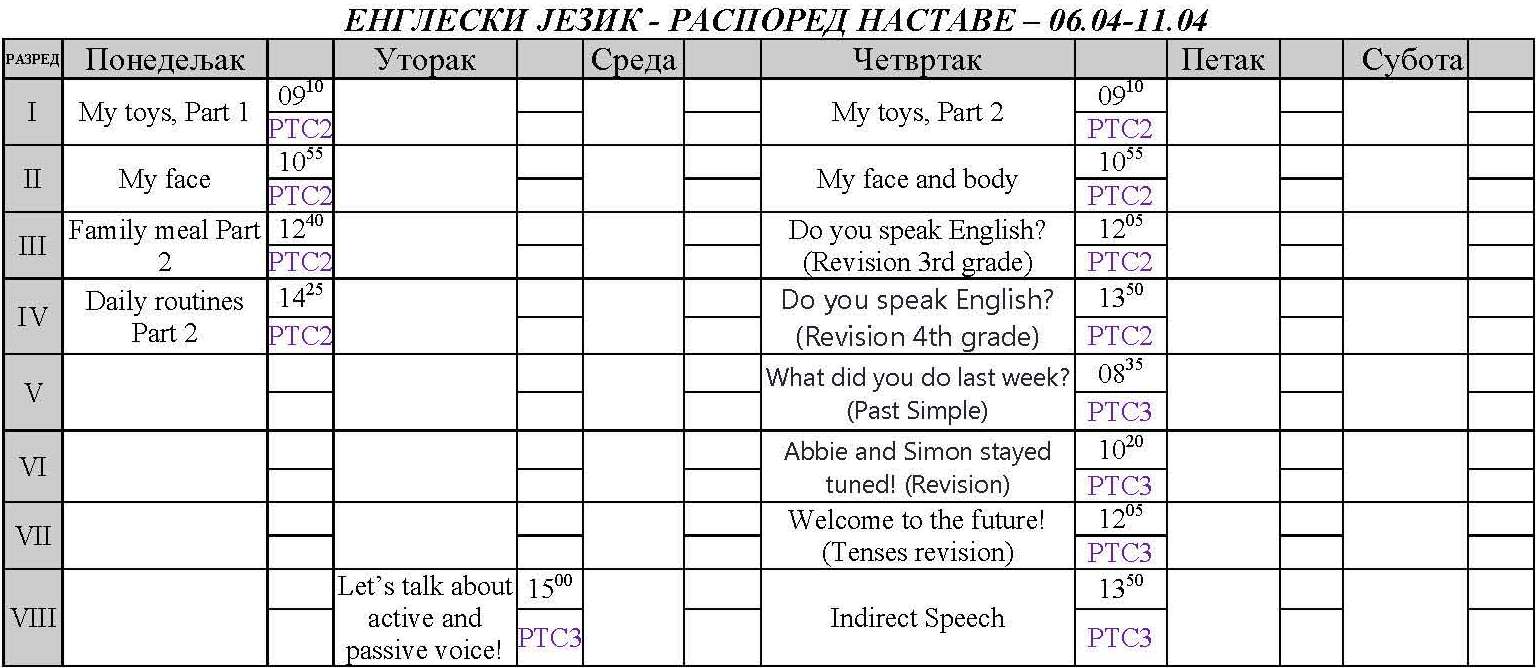 ЕНГЛЕСКИ ЈЕЗИК - РАСПОРЕД НАСТАВЕ – 06.04-11.04

| РАЗРЕД | Понедељак | | Уторак | | Среда | | Четвртак | | Петак | | Субота | |
|---|---|---|---|---|---|---|---|---|---|---|---|---|
| I | My toys, Part 1 | $09^{10}$ РТС2 | | | | | My toys, Part 2 | $09^{10}$ РТС2 | | | | |
| II | My face | $10^{55}$ РТС2 | | | | | My face and body | $10^{55}$ РТС2 | | | | |
| III | Family meal Part 2 | $12^{40}$ РТС2 | | | | | Do you speak English? (Revision 3rd grade) | $12^{05}$ РТС2 | | | | |
| IV | Daily routines Part 2 | $14^{25}$ РТС2 | | | | | Do you speak English? (Revision 4th grade) | $13^{50}$ РТС2 | | | | |
| V | | | | | | | What did you do last week? (Past Simple) | $08^{35}$ РТС3 | | | | |
| VI | | | | | | | Abbie and Simon stayed tuned! (Revision) | $10^{20}$ РТС3 | | | | |
| VII | | | | | | | Welcome to the future! (Tenses revision) | $12^{05}$ РТС3 | | | | |
| VIII | | | Let's talk about active and passive voice! | $15^{00}$ РТС3 | | | Indirect Speech | $13^{50}$ РТС3 | | | | |